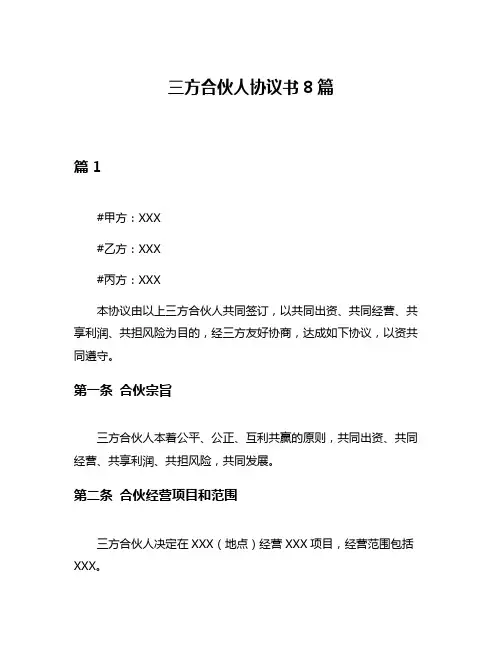 三方合伙人协议书 8 篇

篇 1

#甲方：XXX

#乙方：XXX

#丙方：XXX

本协议由以上三方合伙人共同签订，以共同出资、共同经营、共享利润、共担风险为目的，经三方友好协商，达成如下协议，以资共同遵守。

第一条 合伙宗旨

三方合伙人本着公平、公正、互利共赢的原则，共同出资、共同经营、共享利润、共担风险，共同发展。

第二条 合伙经营项目和范围

三方合伙人决定在 XXX（地点）经营 XXX 项目，经营范围包括 XXX。